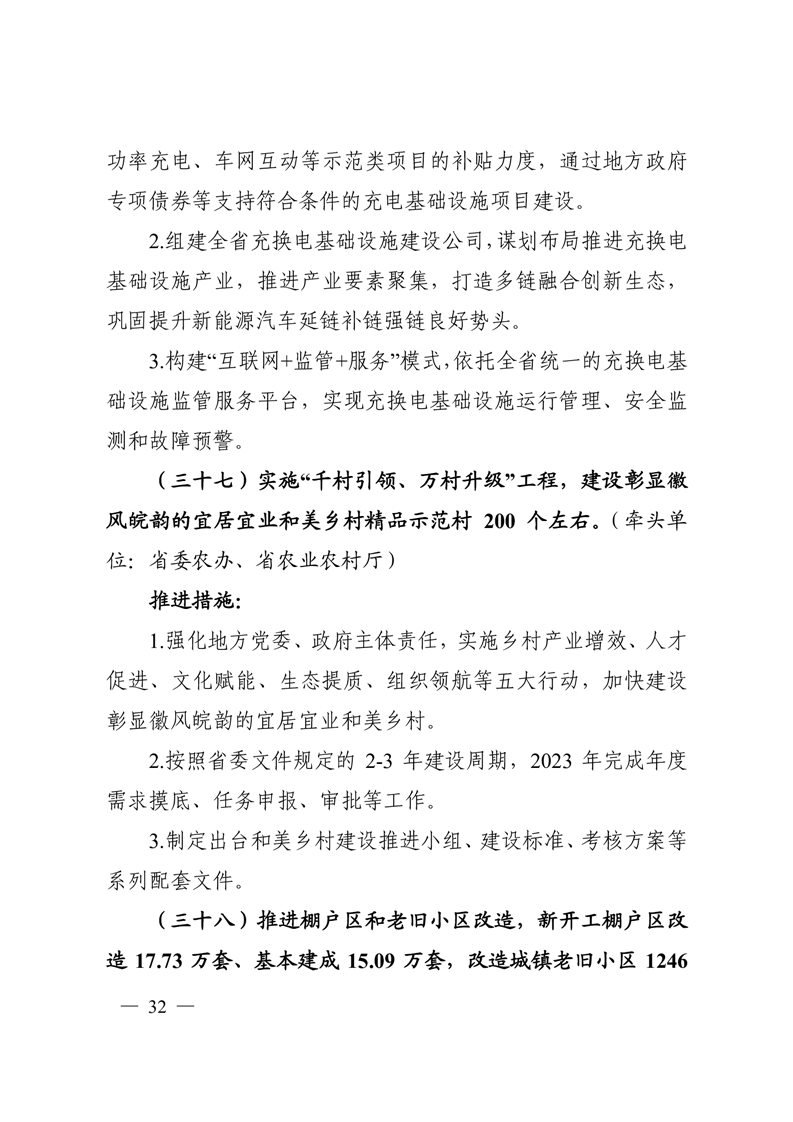 功率充电、车网互动等示范类项目的补贴力度，通过地方政府专项债券等支持符合条件的充电基础设施项目建设。

2.组建全省充换电基础设施建设公司，谋划布局推进充换电基础设施产业，推进产业要素聚集，打造多链融合创新生态，巩固提升新能源汽车延链补链强链良好势头。

3.构建“互联网+监管+服务”模式，依托全省统一的充换电基础设施监管服务平台，实现充换电基础设施运行管理、安全监测和故障预警。

（三十七）实施“千村引领、万村升级”工程，建设彰显徽风皖韵的宜居宜业和美乡村精品示范村200个左右。（牵头单位：省委农办、省农业农村厅）

推进措施：

1.强化地方党委、政府主体责任，实施乡村产业增效、人才促进、文化赋能、生态提质、组织领航等五大行动，加快建设彰显徽风皖韵的宜居宜业和美乡村。

2.按照省委文件规定的2-3年建设周期，2023年完成年度需求摸底、任务申报、审批等工作。

3.制定出台和美乡村建设推进小组、建设标准、考核方案等系列配套文件。

（三十八）推进棚户区和老旧小区改造，新开工棚户区改造17.73万套、基本建成15.09万套，改造城镇老旧小区1246

— 32 —